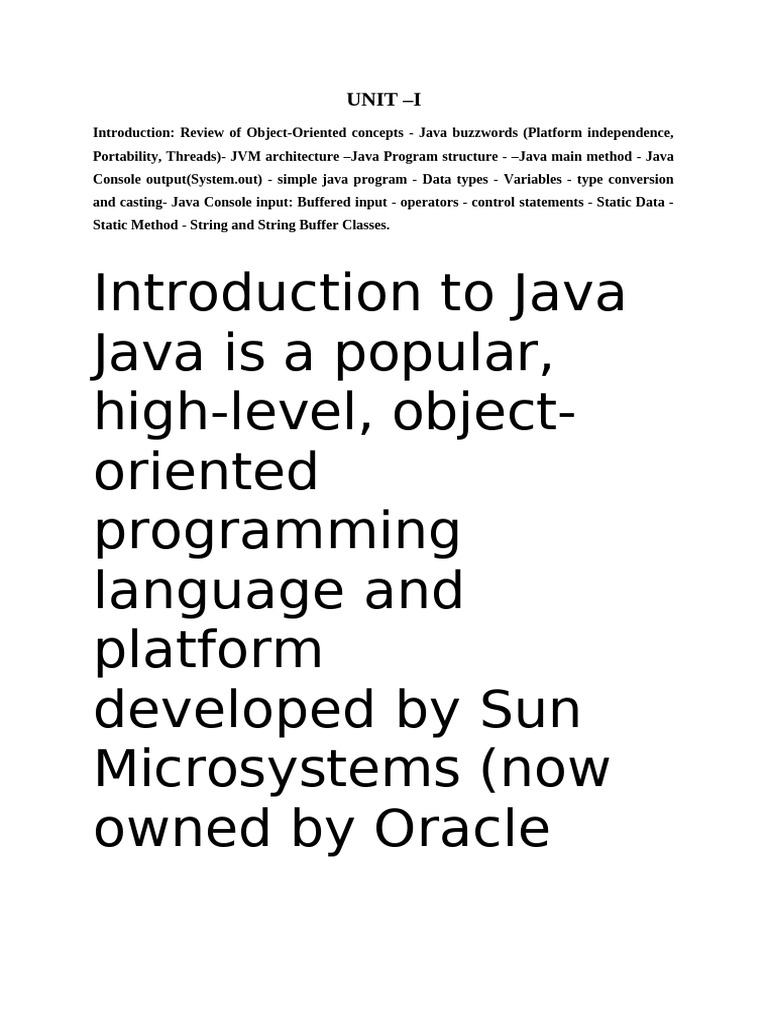 UNIT –I

Introduction: Review of Object-Oriented concepts - Java buzzwords (Platform independence, Portability, Threads)- JVM architecture –Java Program structure - –Java main method - Java Console output(System.out) - simple java program - Data types - Variables - type conversion and casting- Java Console input: Buffered input - operators - control statements - Static Data - Static Method - String and String Buffer Classes.

Introduction to Java

Java is a popular, high-level, object-oriented programming language and platform developed by Sun Microsystems (now owned by Oracle